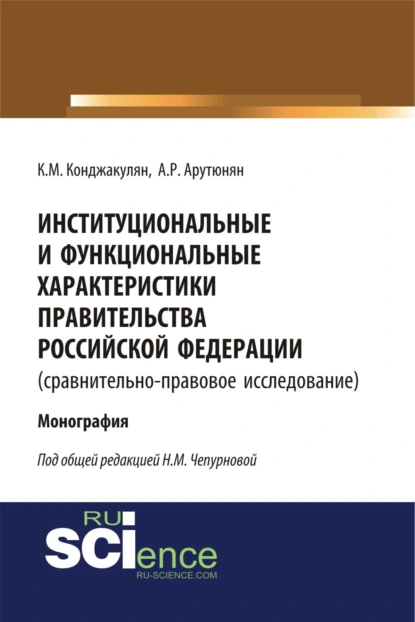 К.М. Конджакулян, А.Р. Арутюнян

ИНСТИТУЦИОНАЛЬНЫЕ И ФУНКЦИОНАЛЬНЫЕ ХАРАКТЕРИСТИКИ ПРАВИТЕЛЬСТВА РОССИЙСКОЙ ФЕДЕРАЦИИ
(сравнительно-правовое исследование)

Монография

Под общей редакцией Н.М. Чепурновой

RU
SCIence
RU-SCIENCE.COM